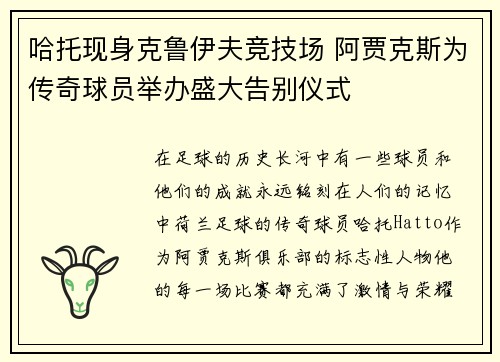 哈托现身克鲁伊夫竞技场 阿贾克斯为传奇球员举办盛大告别仪式

在足球的历史长河中有一些球员和他们的成就永远铭刻在人们的记忆中荷兰足球的传奇球员哈托Hatto作为阿贾克斯俱乐部的标志性人物他的每一场比赛都充满了激情与荣耀